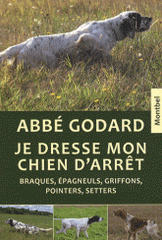 Montbel

ABBÉ GODARD

JE DRESSE MON CHIEN D'ARRÊT

BRAQUES, ÉPAGNEULS, GRIFFONS, POINTERS, SETTERS